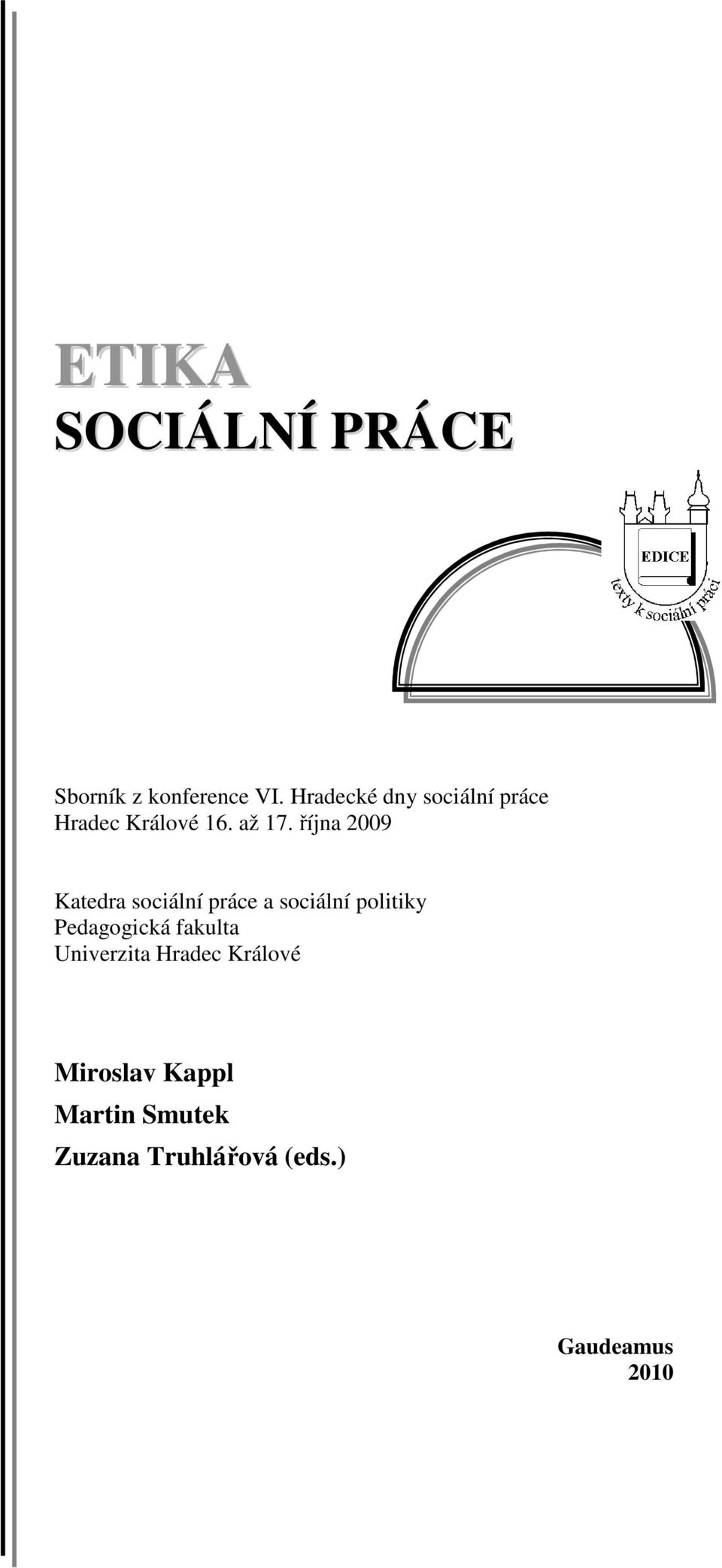 ETIKA
SOCIÁLNÍ PRÁCE

EDICE
texty k sociální práci

Sborník z konference VI. Hradecké dny sociální práce
Hradec Králové 16. až 17. října 2009

Katedra sociální práce a sociální politiky
Pedagogická fakulta
Univerzita Hradec Králové

Miroslav Kappl
Martin Smutek
Zuzana Truhlářová (eds.)

Gaudeamus
2010